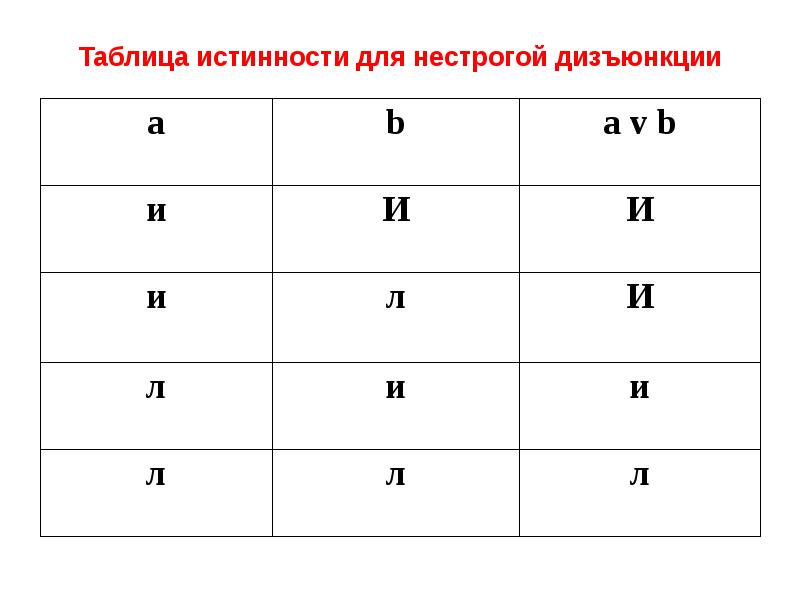 Таблица истинности для нестрогой дизъюнкции

| a | b | a v b |
|---|---|---|
| и | И | И |
| и | л | И |
| л | и | и |
| л | л | л |